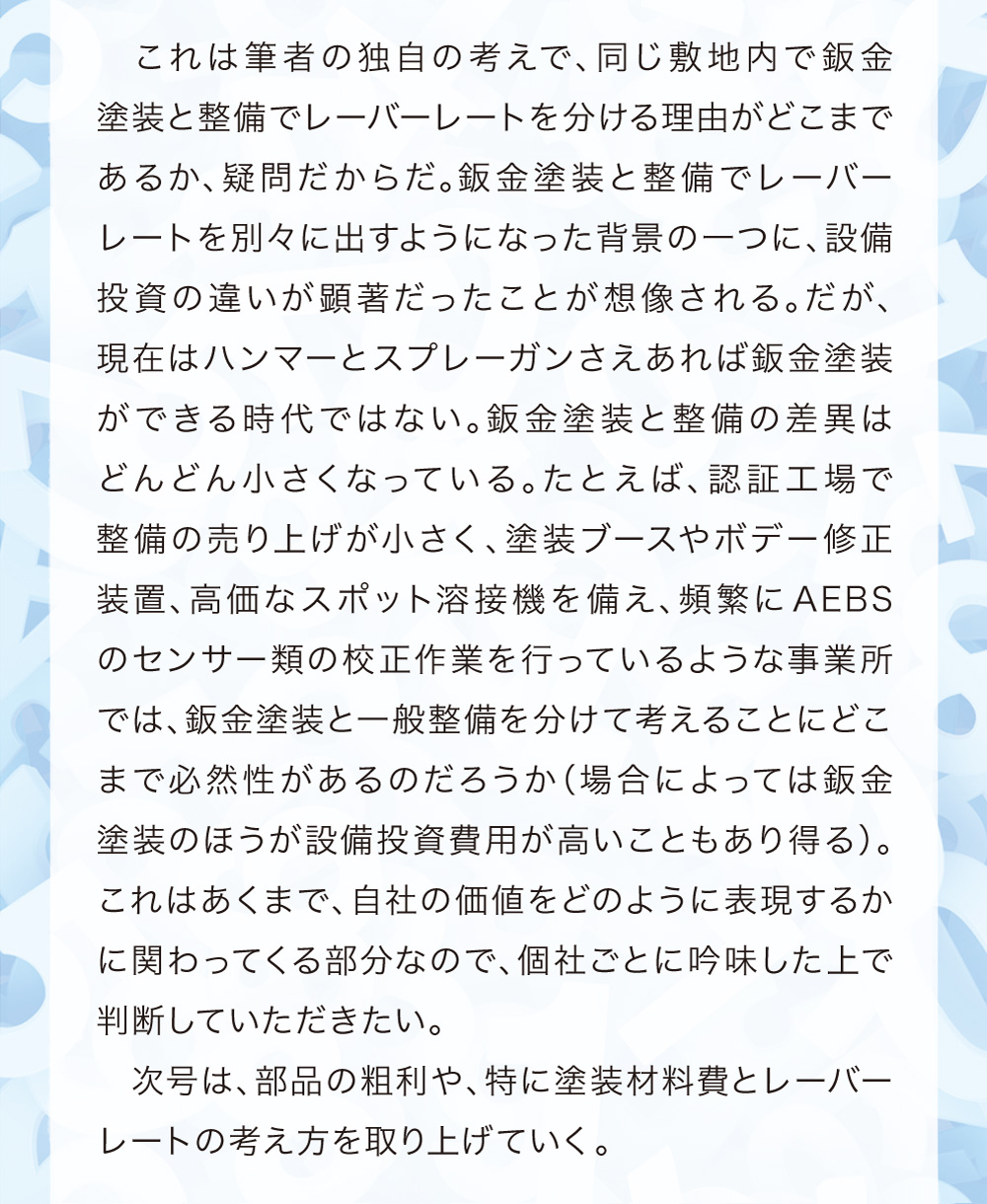 これは筆者の独自の考えで、同じ敷地内で鈑金塗装と整備でレーバーレートを分ける理由がどこまであるか、疑問だからだ。鈑金塗装と整備でレーバーレートを別々に出すようになった背景の一つに、設備投資の違いが顕著だったことが想像される。だが、現在はハンマーとスプレーガンさえあれば鈑金塗装ができる時代ではない。鈑金塗装と整備の差異はどんどん小さくなっている。たとえば、認証工場で整備の売り上げが小さく、塗装ブースやボデー修正装置、高価なスポット溶接機を備え、頻繁にAEBSのセンサー類の校正作業を行っているような事業所では、鈑金塗装と一般整備を分けて考えることにどこまで必然性があるのだろうか（場合によっては鈑金塗装のほうが設備投資費用が高いこともあり得る）。これはあくまで、自社の価値をどのように表現するかに関わってくる部分なので、個社ごとに吟味した上で判断していただきたい。

次号は、部品の粗利や、特に塗装材料費とレーバーレートの考え方を取り上げていく。